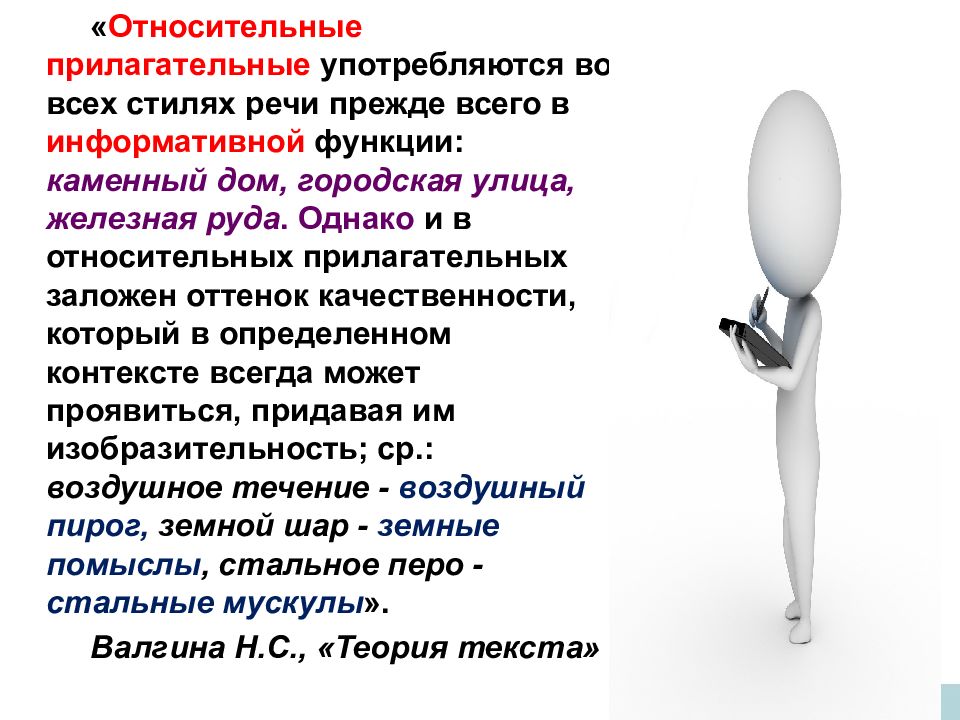 «Относительные прилагательные употребляются во всех стилях речи прежде всего в информативной функции: каменный дом, городская улица, железная руда. Однако и в относительных прилагательных заложен оттенок качественности, который в определенном контексте всегда может проявиться, придавая им изобразительность; ср.: воздушное течение - воздушный пирог, земной шар - земные помыслы, стальное перо - стальные мускулы».

Валгина Н.С., «Теория текста»